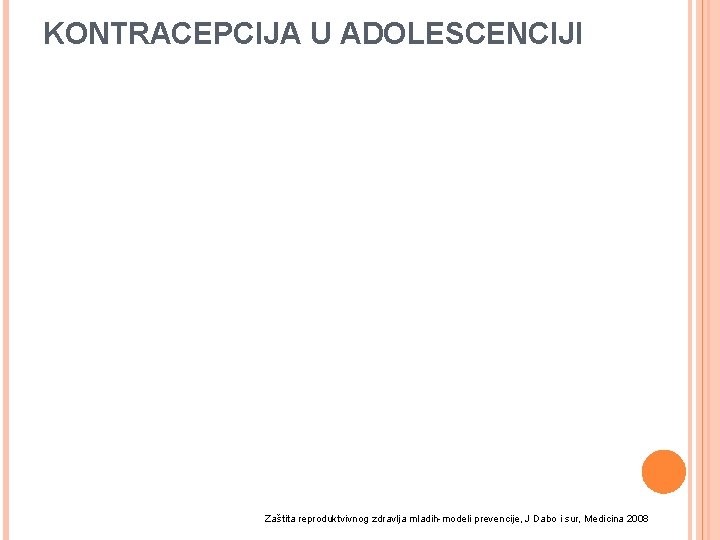 KONTRACEPCIJA U ADOLESCENCIJI

Zaštita reproduktvivnog zdravlja mladih-modeli prevencije, J Dabo i sur, Medicina 2008